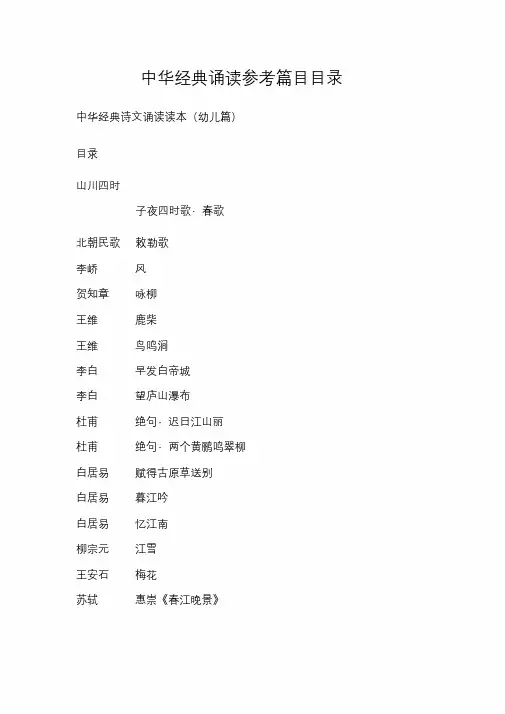 中华经典诵读参考篇目目录

中华经典诗文诵读读本（幼儿篇）

目录

山川四时

子夜四时歌· 春歌

北朝民歌　敕勒歌

李峤　风

贺知章　咏柳

王维　鹿柴

王维　鸟鸣涧

李白　早发白帝城

李白　望庐山瀑布

杜甫　绝句· 迟日江山丽

杜甫　绝句· 两个黄鹂鸣翠柳

白居易　赋得古原草送别

白居易　暮江吟

白居易　忆江南

柳宗元　江雪

王安石　梅花

苏轼　惠崇《春江晚景》